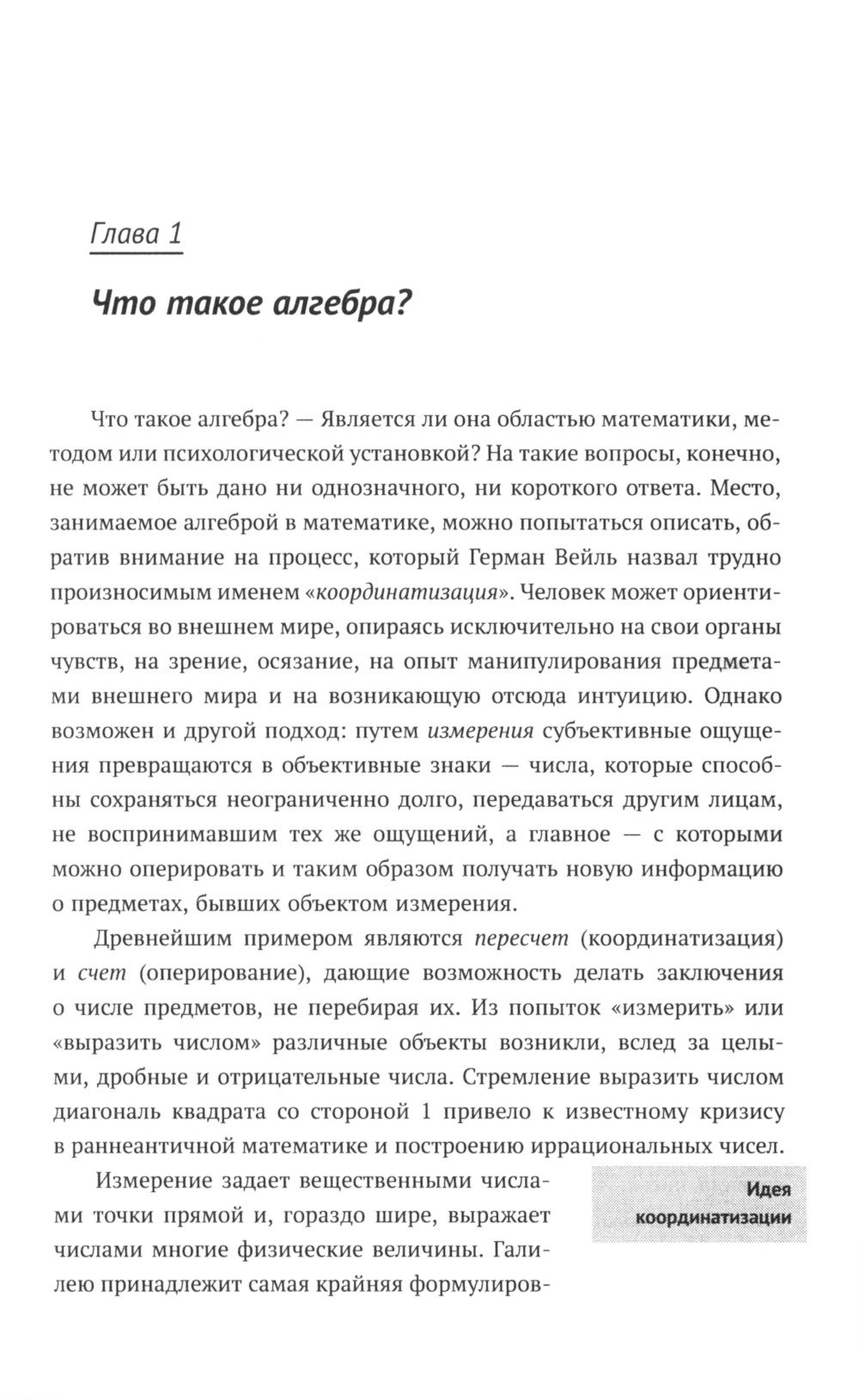 Глава 1

Что такое алгебра?

Что такое алгебра? — Является ли она областью математики, методом или психологической установкой? На такие вопросы, конечно, не может быть дано ни однозначного, ни короткого ответа. Место, занимаемое алгеброй в математике, можно попытаться описать, обратив внимание на процесс, который Герман Вейль назвал трудно произносимым именем «координатизация». Человек может ориентироваться во внешнем мире, опираясь исключительно на свои органы чувств, на зрение, осязание, на опыт манипулирования предметами внешнего мира и на возникающую отсюда интуицию. Однако возможен и другой подход: путем измерения субъективные ощущения превращаются в объективные знаки — числа, которые способны сохраняться неограниченно долго, передаваться другим лицам, не воспринимавшим тех же ощущений, а главное — с которыми можно оперировать и таким образом получать новую информацию о предметах, бывших объектом измерения.

Древнейшим примером являются пересчет (координатизация) и счет (оперирование), дающие возможность делать заключения о числе предметов, не перебирая их. Из попыток «измерить» или «выразить числом» различные объекты возникли, вслед за целыми, дробные и отрицательные числа. Стремление выразить числом диагональ квадрата со стороной 1 привело к известному кризису в раннеантичной математике и построению иррациональных чисел.

Идея координатизации

Измерение задает вещественными числами точки прямой и, гораздо шире, выражает числами многие физические величины. Галилею принадлежит самая крайняя формулиров-